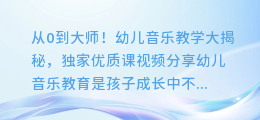 从0到大师！幼儿音乐教学大揭秘，独家优质课视频分享幼儿音乐教育是孩子成长中不...